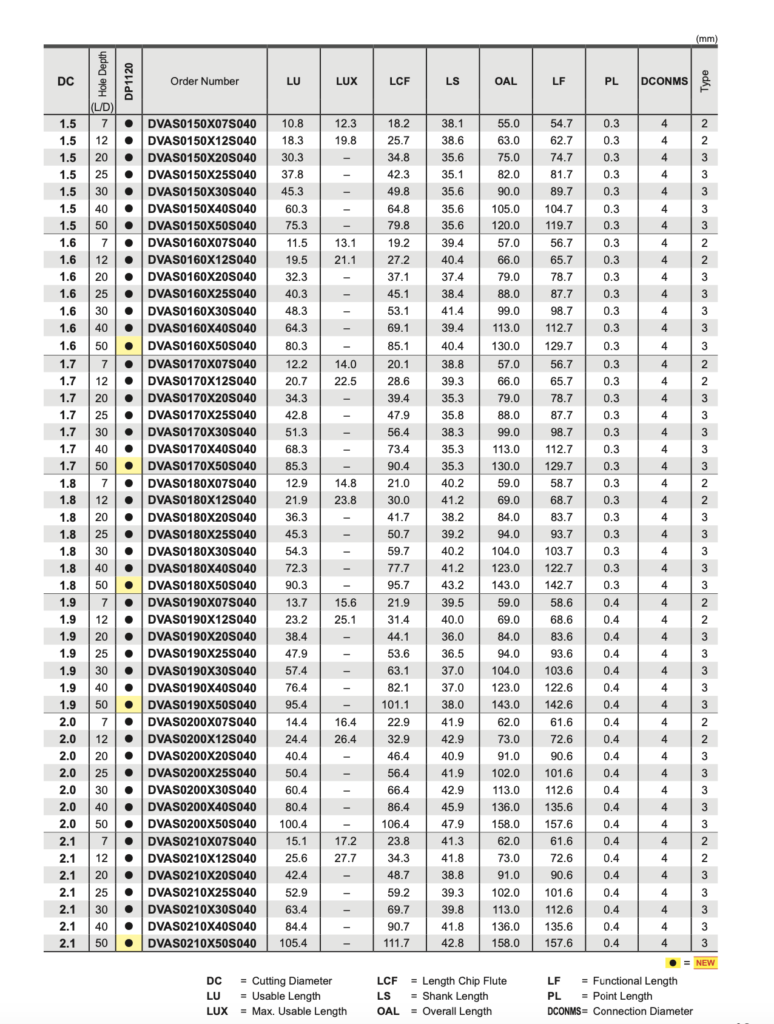 (mm)

| DC | Hole Depth (L/D) | DP1120 | Order Number | LU | LUX | LCF | LS | OAL | LF | PL | DCONMS | Type |
|---|---|---|---|---|---|---|---|---|---|---|---|---|
| 1.5 | 7 | ● | DVAS0150X07S040 | 10.8 | 12.3 | 18.2 | 38.1 | 55.0 | 54.7 | 0.3 | 4 | 2 |
| 1.5 | 12 | ● | DVAS0150X12S040 | 18.3 | 19.8 | 25.7 | 38.6 | 63.0 | 62.7 | 0.3 | 4 | 2 |
| 1.5 | 20 | ● | DVAS0150X20S040 | 30.3 | – | 34.8 | 35.6 | 75.0 | 74.7 | 0.3 | 4 | 3 |
| 1.5 | 25 | ● | DVAS0150X25S040 | 37.8 | – | 42.3 | 35.1 | 82.0 | 81.7 | 0.3 | 4 | 3 |
| 1.5 | 30 | ● | DVAS0150X30S040 | 45.3 | – | 49.8 | 35.6 | 90.0 | 89.7 | 0.3 | 4 | 3 |
| 1.5 | 40 | ● | DVAS0150X40S040 | 60.3 | – | 64.8 | 35.6 | 105.0 | 104.7 | 0.3 | 4 | 3 |
| 1.5 | 50 | ● | DVAS0150X50S040 | 75.3 | – | 79.8 | 35.6 | 120.0 | 119.7 | 0.3 | 4 | 3 |
| 1.6 | 7 | ● | DVAS0160X07S040 | 11.5 | 13.1 | 19.2 | 39.4 | 57.0 | 56.7 | 0.3 | 4 | 2 |
| 1.6 | 12 | ● | DVAS0160X12S040 | 19.5 | 21.1 | 27.2 | 40.4 | 66.0 | 65.7 | 0.3 | 4 | 2 |
| 1.6 | 20 | ● | DVAS0160X20S040 | 32.3 | – | 37.1 | 37.4 | 79.0 | 78.7 | 0.3 | 4 | 3 |
| 1.6 | 25 | ● | DVAS0160X25S040 | 40.3 | – | 45.1 | 38.4 | 88.0 | 87.7 | 0.3 | 4 | 3 |
| 1.6 | 30 | ● | DVAS0160X30S040 | 48.3 | – | 53.1 | 41.4 | 99.0 | 98.7 | 0.3 | 4 | 3 |
| 1.6 | 40 | ● | DVAS0160X40S040 | 64.3 | – | 69.1 | 39.4 | 113.0 | 112.7 | 0.3 | 4 | 3 |
| 1.6 | 50 | ● | DVAS0160X50S040 | 80.3 | – | 85.1 | 40.4 | 130.0 | 129.7 | 0.3 | 4 | 3 |
| 1.7 | 7 | ● | DVAS0170X07S040 | 12.2 | 14.0 | 20.1 | 38.8 | 57.0 | 56.7 | 0.3 | 4 | 2 |
| 1.7 | 12 | ● | DVAS0170X12S040 | 20.7 | 22.5 | 28.6 | 39.3 | 66.0 | 65.7 | 0.3 | 4 | 2 |
| 1.7 | 20 | ● | DVAS0170X20S040 | 34.3 | – | 39.4 | 35.3 | 79.0 | 78.7 | 0.3 | 4 | 3 |
| 1.7 | 25 | ● | DVAS0170X25S040 | 42.8 | – | 47.9 | 35.8 | 88.0 | 87.7 | 0.3 | 4 | 3 |
| 1.7 | 30 | ● | DVAS0170X30S040 | 51.3 | – | 56.4 | 38.3 | 99.0 | 98.7 | 0.3 | 4 | 3 |
| 1.7 | 40 | ● | DVAS0170X40S040 | 68.3 | – | 73.4 | 35.3 | 113.0 | 112.7 | 0.3 | 4 | 3 |
| 1.7 | 50 | ● | DVAS0170X50S040 | 85.3 | – | 90.4 | 35.3 | 130.0 | 129.7 | 0.3 | 4 | 3 |
| 1.8 | 7 | ● | DVAS0180X07S040 | 12.9 | 14.8 | 21.0 | 40.2 | 59.0 | 58.7 | 0.3 | 4 | 2 |
| 1.8 | 12 | ● | DVAS0180X12S040 | 21.9 | 23.8 | 30.0 | 41.2 | 69.0 | 68.7 | 0.3 | 4 | 2 |
| 1.8 | 20 | ● | DVAS0180X20S040 | 36.3 | – | 41.7 | 38.2 | 84.0 | 83.7 | 0.3 | 4 | 3 |
| 1.8 | 25 | ● | DVAS0180X25S040 | 45.3 | – | 50.7 | 39.2 | 94.0 | 93.7 | 0.3 | 4 | 3 |
| 1.8 | 30 | ● | DVAS0180X30S040 | 54.3 | – | 59.7 | 40.2 | 104.0 | 103.7 | 0.3 | 4 | 3 |
| 1.8 | 40 | ● | DVAS0180X40S040 | 72.3 | – | 77.7 | 41.2 | 123.0 | 122.7 | 0.3 | 4 | 3 |
| 1.8 | 50 | ● | DVAS0180X50S040 | 90.3 | – | 95.7 | 43.2 | 143.0 | 142.7 | 0.3 | 4 | 3 |
| 1.9 | 7 | ● | DVAS0190X07S040 | 13.7 | 15.6 | 21.9 | 39.5 | 59.0 | 58.6 | 0.4 | 4 | 2 |
| 1.9 | 12 | ● | DVAS0190X12S040 | 23.2 | 25.1 | 31.4 | 40.0 | 69.0 | 68.6 | 0.4 | 4 | 2 |
| 1.9 | 20 | ● | DVAS0190X20S040 | 38.4 | – | 44.1 | 36.0 | 84.0 | 83.6 | 0.4 | 4 | 3 |
| 1.9 | 25 | ● | DVAS0190X25S040 | 47.9 | – | 53.6 | 36.5 | 94.0 | 93.6 | 0.4 | 4 | 3 |
| 1.9 | 30 | ● | DVAS0190X30S040 | 57.4 | – | 63.1 | 37.0 | 104.0 | 103.6 | 0.4 | 4 | 3 |
| 1.9 | 40 | ● | DVAS0190X40S040 | 76.4 | – | 82.1 | 37.0 | 123.0 | 122.6 | 0.4 | 4 | 3 |
| 1.9 | 50 | ● | DVAS0190X50S040 | 95.4 | – | 101.1 | 38.0 | 143.0 | 142.6 | 0.4 | 4 | 3 |
| 2.0 | 7 | ● | DVAS0200X07S040 | 14.4 | 16.4 | 22.9 | 41.9 | 62.0 | 61.6 | 0.4 | 4 | 2 |
| 2.0 | 12 | ● | DVAS0200X12S040 | 24.4 | 26.4 | 32.9 | 42.9 | 73.0 | 72.6 | 0.4 | 4 | 2 |
| 2.0 | 20 | ● | DVAS0200X20S040 | 40.4 | – | 46.4 | 40.9 | 91.0 | 90.6 | 0.4 | 4 | 3 |
| 2.0 | 25 | ● | DVAS0200X25S040 | 50.4 | – | 56.4 | 41.9 | 102.0 | 101.6 | 0.4 | 4 | 3 |
| 2.0 | 30 | ● | DVAS0200X30S040 | 60.4 | – | 66.4 | 42.9 | 113.0 | 112.6 | 0.4 | 4 | 3 |
| 2.0 | 40 | ● | DVAS0200X40S040 | 80.4 | – | 86.4 | 45.9 | 136.0 | 135.6 | 0.4 | 4 | 3 |
| 2.0 | 50 | ● | DVAS0200X50S040 | 100.4 | – | 106.4 | 47.9 | 158.0 | 157.6 | 0.4 | 4 | 3 |
| 2.1 | 7 | ● | DVAS0210X07S040 | 15.1 | 17.2 | 23.8 | 41.3 | 62.0 | 61.6 | 0.4 | 4 | 2 |
| 2.1 | 12 | ● | DVAS0210X12S040 | 25.6 | 27.7 | 34.3 | 41.8 | 73.0 | 72.6 | 0.4 | 4 | 2 |
| 2.1 | 20 | ● | DVAS0210X20S040 | 42.4 | – | 48.7 | 38.8 | 91.0 | 90.6 | 0.4 | 4 | 3 |
| 2.1 | 25 | ● | DVAS0210X25S040 | 52.9 | – | 59.2 | 39.3 | 102.0 | 101.6 | 0.4 | 4 | 3 |
| 2.1 | 30 | ● | DVAS0210X30S040 | 63.4 | – | 69.7 | 39.8 | 113.0 | 112.6 | 0.4 | 4 | 3 |
| 2.1 | 40 | ● | DVAS0210X40S040 | 84.4 | – | 90.7 | 41.8 | 136.0 | 135.6 | 0.4 | 4 | 3 |
| 2.1 | 50 | ● | DVAS0210X50S040 | 105.4 | – | 111.7 | 42.8 | 158.0 | 157.6 | 0.4 | 4 | 3 |

● = NEW

DC = Cutting Diameter
LU = Usable Length
LUX = Max. Usable Length
LCF = Length Chip Flute
LS = Shank Length
OAL = Overall Length
LF = Functional Length
PL = Point Length
DCONMS= Connection Diameter